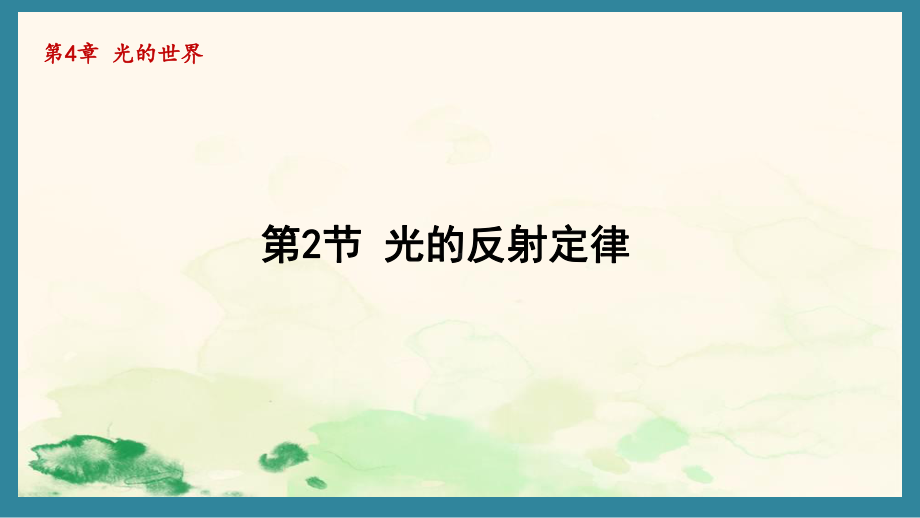 第4章 光的世界

第2节 光的反射定律